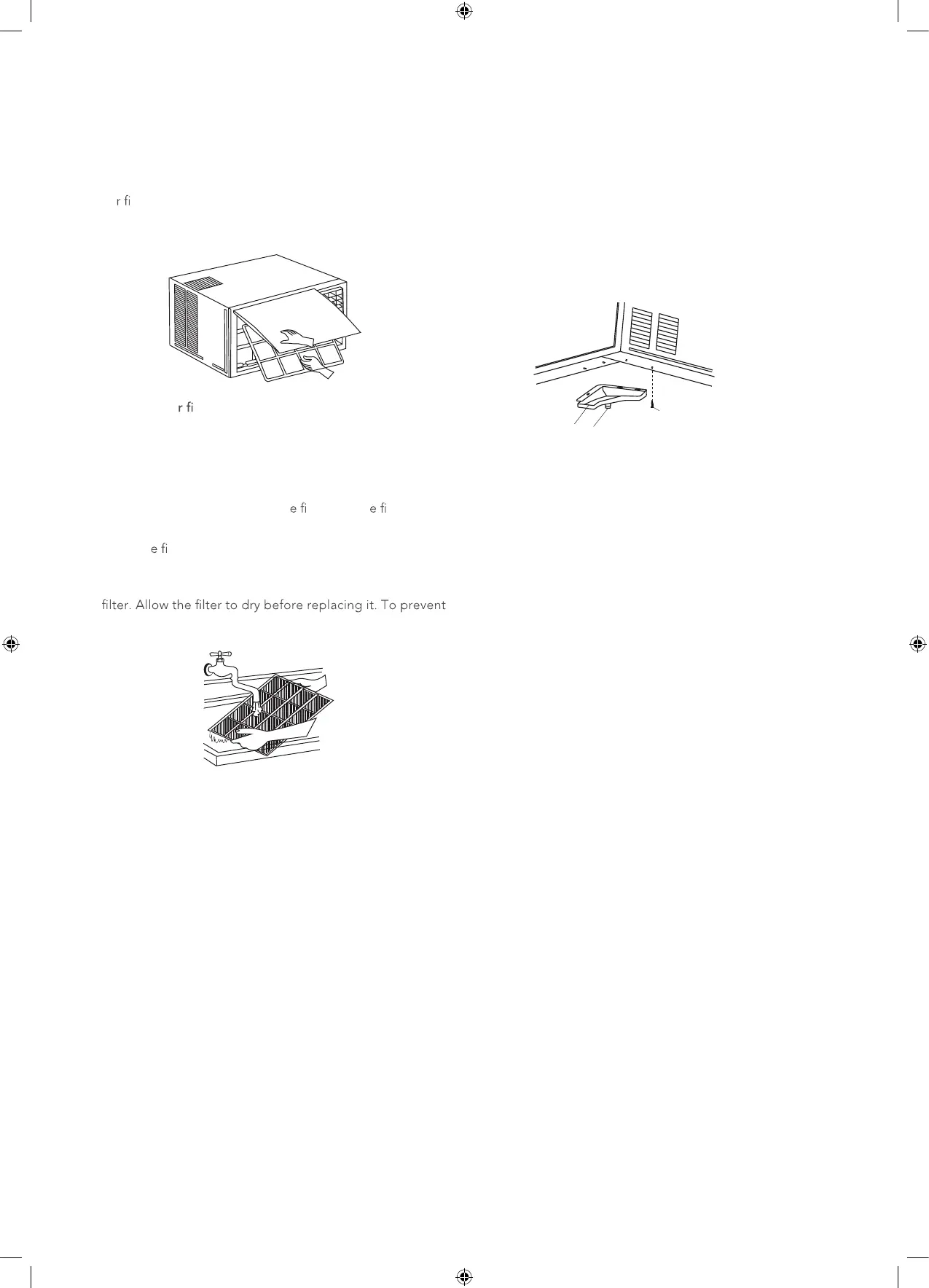 r fi

r fi

e fi e fi

e fi

filter. Allow the filter to dry before replacing it. To prevent